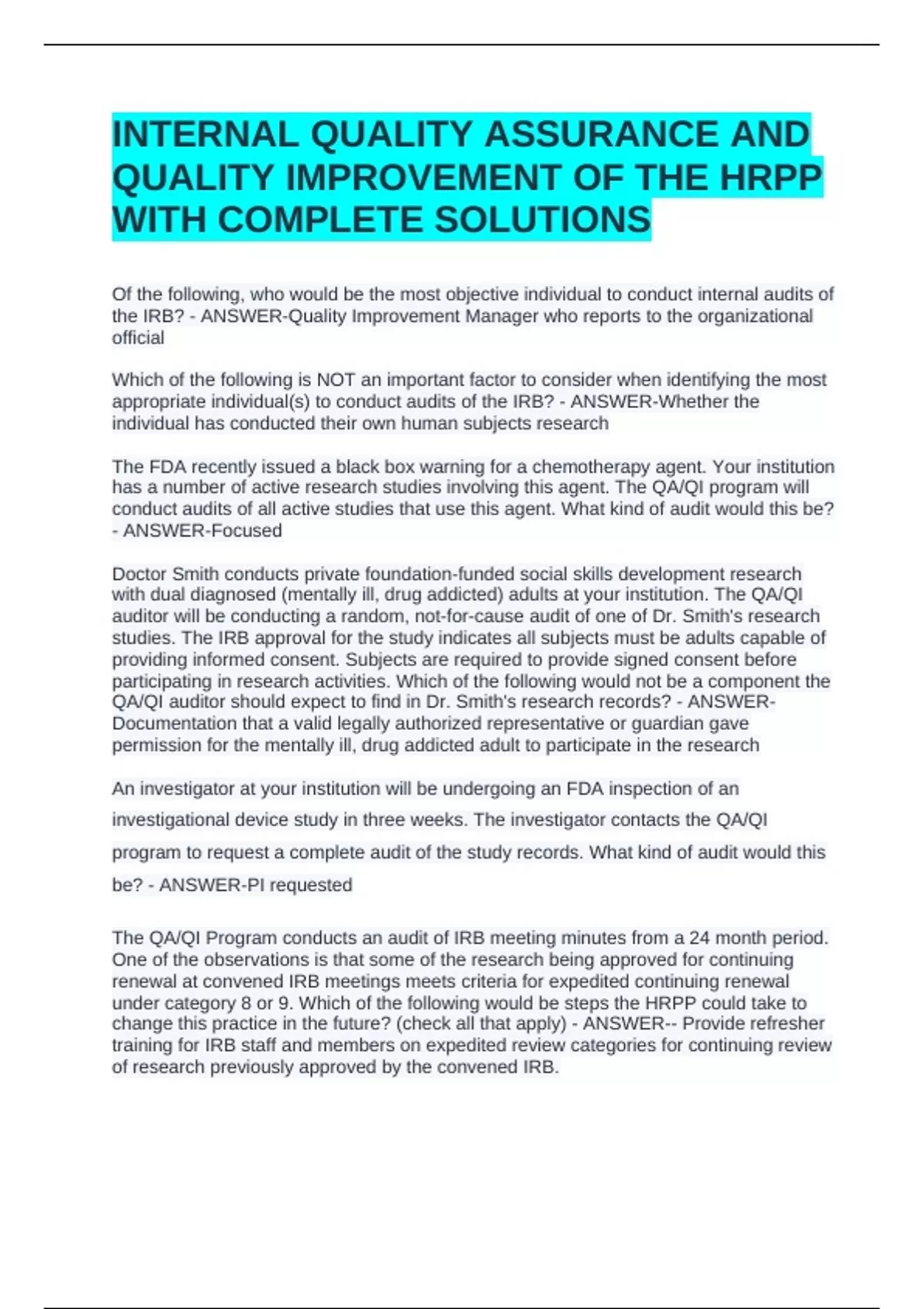 INTERNAL QUALITY ASSURANCE AND QUALITY IMPROVEMENT OF THE HRPP WITH COMPLETE SOLUTIONS

Of the following, who would be the most objective individual to conduct internal audits of the IRB? - ANSWER-Quality Improvement Manager who reports to the organizational official

Which of the following is NOT an important factor to consider when identifying the most appropriate individual(s) to conduct audits of the IRB? - ANSWER-Whether the individual has conducted their own human subjects research

The FDA recently issued a black box warning for a chemotherapy agent. Your institution has a number of active research studies involving this agent. The QA/QI program will conduct audits of all active studies that use this agent. What kind of audit would this be? - ANSWER-Focused

Doctor Smith conducts private foundation-funded social skills development research with dual diagnosed (mentally ill, drug addicted) adults at your institution. The QA/QI auditor will be conducting a random, not-for-cause audit of one of Dr. Smith's research studies. The IRB approval for the study indicates all subjects must be adults capable of providing informed consent. Subjects are required to provide signed consent before participating in research activities. Which of the following would not be a component the QA/QI auditor should expect to find in Dr. Smith's research records? - ANSWER-Documentation that a valid legally authorized representative or guardian gave permission for the mentally ill, drug addicted adult to participate in the research

An investigator at your institution will be undergoing an FDA inspection of an investigational device study in three weeks. The investigator contacts the QA/QI program to request a complete audit of the study records. What kind of audit would this be? - ANSWER-PI requested

The QA/QI Program conducts an audit of IRB meeting minutes from a 24 month period. One of the observations is that some of the research being approved for continuing renewal at convened IRB meetings meets criteria for expedited continuing renewal under category 8 or 9. Which of the following would be steps the HRPP could take to change this practice in the future? (check all that apply) - ANSWER-- Provide refresher training for IRB staff and members on expedited review categories for continuing review of research previously approved by the convened IRB.